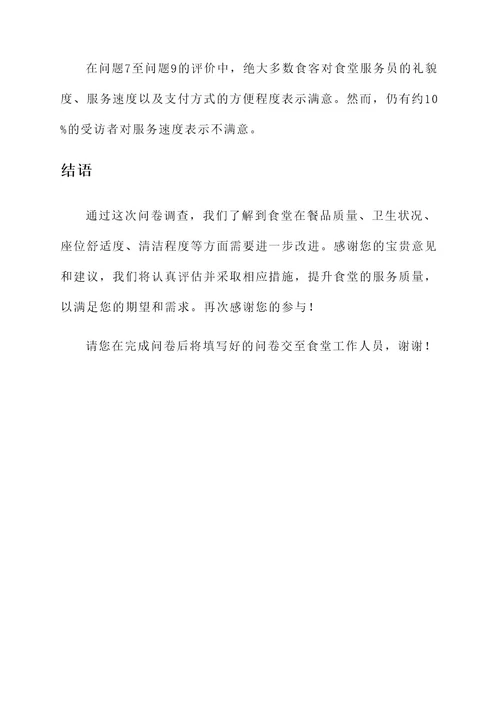 在问题7至问题9的评价中，绝大多数食客对食堂服务员的礼貌度、服务速度以及支付方式的方便程度表示满意。然而，仍有约10%的受访者对服务速度表示不满意。

结语

通过这次问卷调查，我们了解到食堂在餐品质量、卫生状况、座位舒适度、清洁程度等方面需要进一步改进。感谢您的宝贵意见和建议，我们将认真评估并采取相应措施，提升食堂的服务质量，以满足您的期望和需求。再次感谢您的参与！

请您在完成问卷后将填写好的问卷交至食堂工作人员，谢谢！